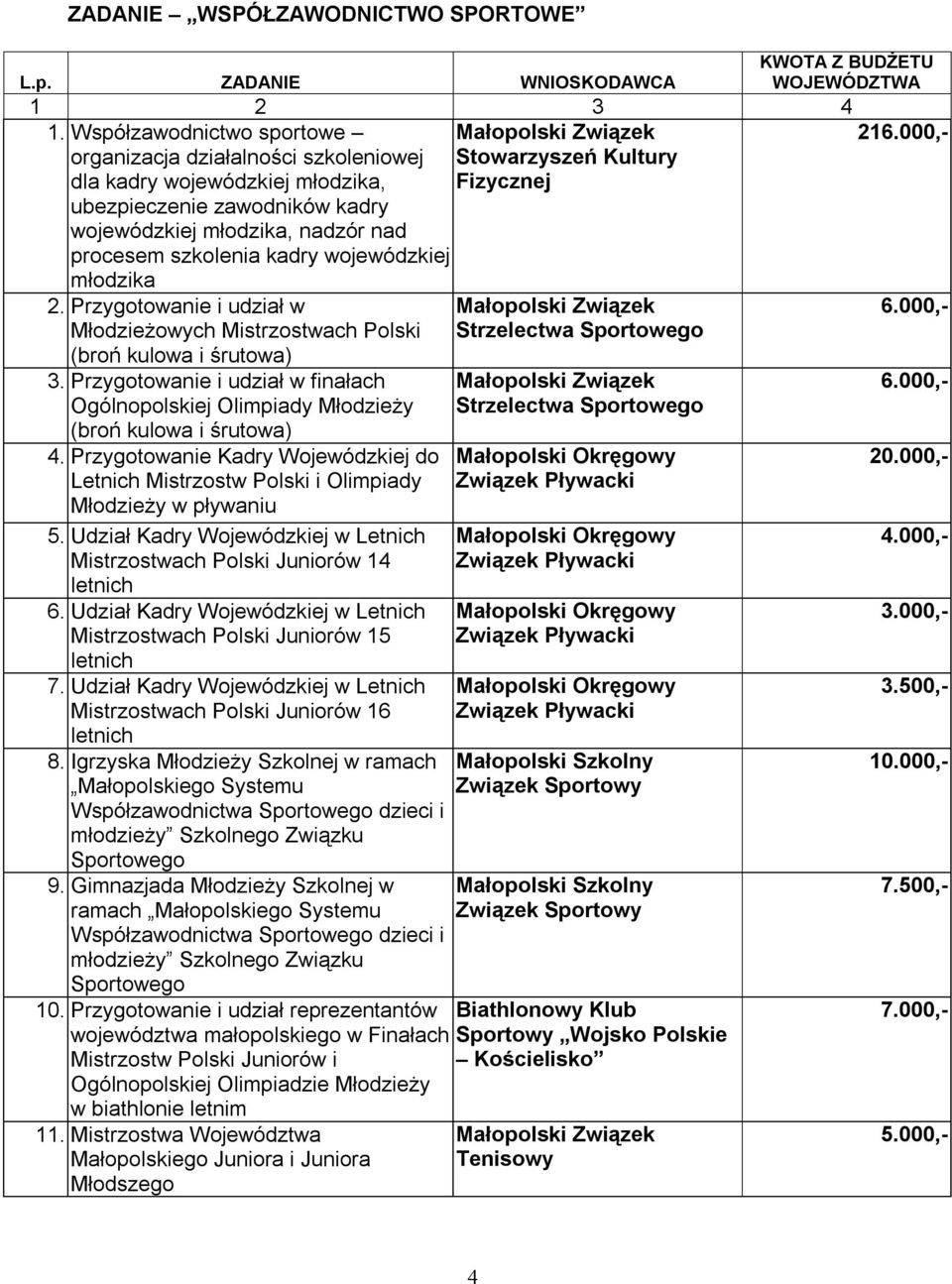 ZADANIE – „WSPÓŁZAWODNICTWO SPORTOWE”

| L.p. | ZADANIE | WNIOSKODAWCA | KWOTA Z BUDŻETU WOJEWÓDZTWA |
|---|---|---|---|
| 1 | 2 | 3 | 4 |
| 1. | Współzawodnictwo sportowe – organizacja działalności szkoleniowej dla kadry wojewódzkiej młodzika, ubezpieczenie zawodników kadry wojewódzkiej młodzika, nadzór nad procesem szkolenia kadry wojewódzkiej młodzika | Małopolski Związek Stowarzyszeń Kultury Fizycznej | 216.000,- |
| 2. | Przygotowanie i udział w Młodzieżowych Mistrzostwach Polski (broń kulowa i śrutowa) | Małopolski Związek Strzelectwa Sportowego | 6.000,- |
| 3. | Przygotowanie i udział w finałach Ogólnopolskiej Olimpiady Młodzieży (broń kulowa i śrutowa) | Małopolski Związek Strzelectwa Sportowego | 6.000,- |
| 4. | Przygotowanie Kadry Wojewódzkiej do Letnich Mistrzostw Polski i Olimpiady Młodzieży w pływaniu | Małopolski Okręgowy Związek Pływacki | 20.000,- |
| 5. | Udział Kadry Wojewódzkiej w Letnich Mistrzostwach Polski Juniorów 14 letnich | Małopolski Okręgowy Związek Pływacki | 4.000,- |
| 6. | Udział Kadry Wojewódzkiej w Letnich Mistrzostwach Polski Juniorów 15 letnich | Małopolski Okręgowy Związek Pływacki | 3.000,- |
| 7. | Udział Kadry Wojewódzkiej w Letnich Mistrzostwach Polski Juniorów 16 letnich | Małopolski Okręgowy Związek Pływacki | 3.500,- |
| 8. | Igrzyska Młodzieży Szkolnej w ramach „Małopolskiego Systemu Współzawodnictwa Sportowego dzieci i młodzieży” Szkolnego Związku Sportowego | Małopolski Szkolny Związek Sportowy | 10.000,- |
| 9. | Gimnazjada Młodzieży Szkolnej w ramach „Małopolskiego Systemu Współzawodnictwa Sportowego dzieci i młodzieży” Szkolnego Związku Sportowego | Małopolski Szkolny Związek Sportowy | 7.500,- |
| 10. | Przygotowanie i udział reprezentantów województwa małopolskiego w Finałach Mistrzostw Polski Juniorów i Ogólnopolskiej Olimpiadzie Młodzieży w biathlonie letnim | Biathlonowy Klub Sportowy „Wojsko Polskie – Kościelisko” | 7.000,- |
| 11. | Mistrzostwa Województwa Małopolskiego Juniora i Juniora Młodszego | Małopolski Związek Tenisowy | 5.000,- |

4